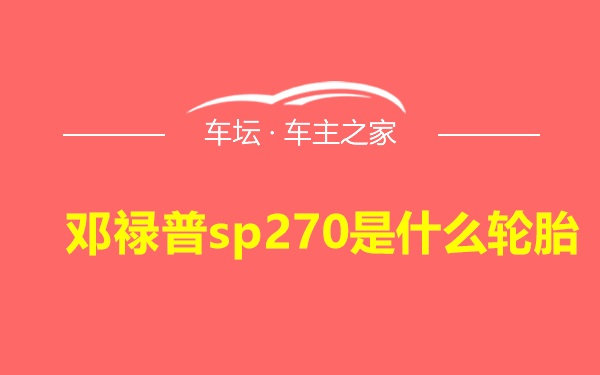 车坛 · 车主之家

邓禄普sp270是什么轮胎